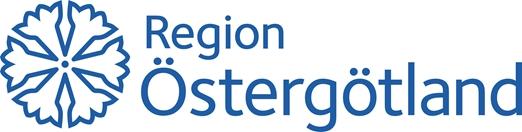 Region
Östergötland